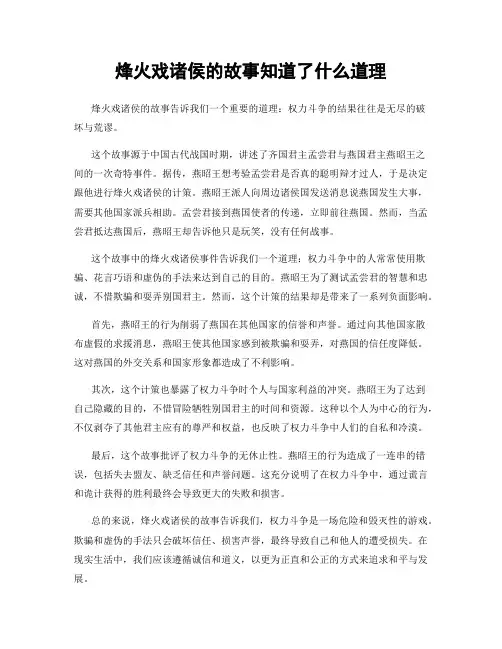 烽火戏诸侯的故事知道了什么道理

烽火戏诸侯的故事告诉我们一个重要的道理：权力斗争的结果往往是无尽的破坏与荒谬。

这个故事源于中国古代战国时期，讲述了齐国君主孟尝君与燕国君主燕昭王之间的一次奇特事件。据传，燕昭王想考验孟尝君是否真的聪明辩才过人，于是决定跟他进行烽火戏诸侯的计策。燕昭王派人向周边诸侯国发送消息说燕国发生大事，需要其他国家派兵相助。孟尝君接到燕国使者的传递，立即前往燕国。然而，当孟尝君抵达燕国后，燕昭王却告诉他只是玩笑，没有任何战事。

这个故事中的烽火戏诸侯事件告诉我们一个道理：权力斗争中的人常常使用欺骗、花言巧语和虚伪的手法来达到自己的目的。燕昭王为了测试孟尝君的智慧和忠诚，不惜欺骗和耍弄别国君主。然而，这个计策的结果却是带来了一系列负面影响。

首先，燕昭王的行为削弱了燕国在其他国家的信誉和声誉。通过向其他国家散布虚假的求援消息，燕昭王使其他国家感到被欺骗和耍弄，对燕国的信任度降低。这对燕国的外交关系和国家形象都造成了不利影响。

其次，这个计策也暴露了权力斗争时个人与国家利益的冲突。燕昭王为了达到自己隐藏的目的，不惜冒险牺牲别国君主的时间和资源。这种以个人为中心的行为，不仅剥夺了其他君主应有的尊严和权益，也反映了权力斗争中人们的自私和冷漠。

最后，这个故事批评了权力斗争的无休止性。燕昭王的行为造成了一连串的错误，包括失去盟友、缺乏信任和声誉问题。这充分说明了在权力斗争中，通过谎言和诡计获得的胜利最终会导致更大的失败和损害。

总的来说，烽火戏诸侯的故事告诉我们，权力斗争是一场危险和毁灭性的游戏。欺骗和虚伪的手法只会破坏信任、损害声誉，最终导致自己和他人的遭受损失。在现实生活中，我们应该遵循诚信和道义，以更为正直和公正的方式来追求和平与发展。